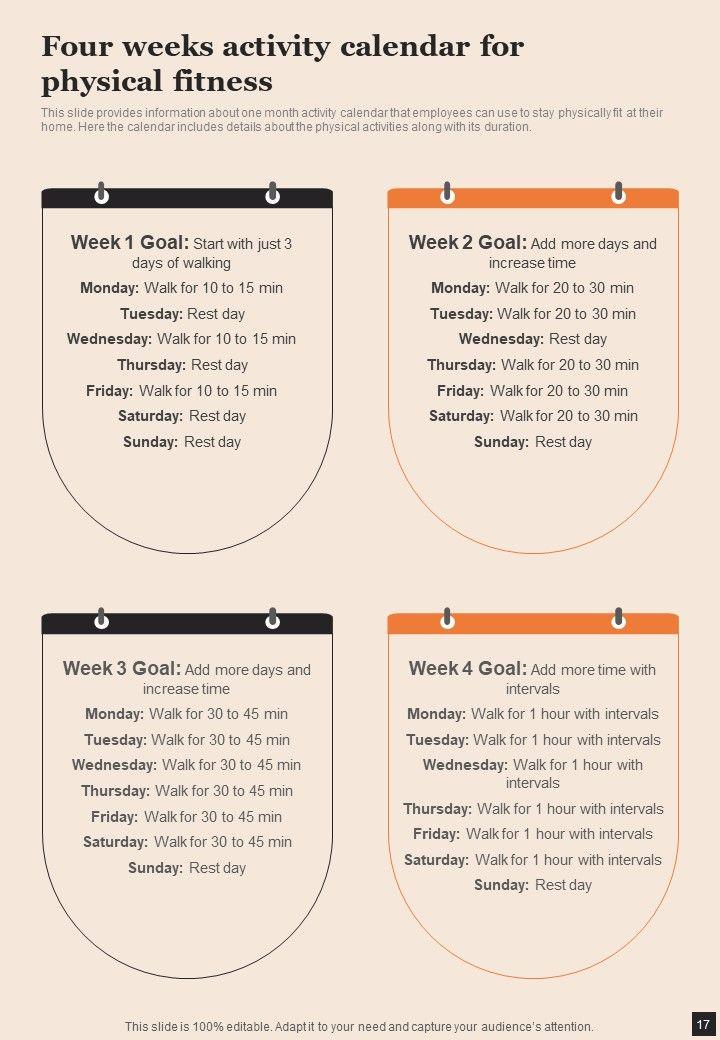 Four weeks activity calendar for physical fitness

This slide provides information about one month activity calendar that employees can use to stay physically fit at their home. Here the calendar includes details about the physical activities along with its duration.

Week 1 Goal: Start with just 3 days of walking
Monday: Walk for 10 to 15 min
Tuesday: Rest day
Wednesday: Walk for 10 to 15 min
Thursday: Rest day
Friday: Walk for 10 to 15 min
Saturday: Rest day
Sunday: Rest day

Week 2 Goal: Add more days and increase time
Monday: Walk for 20 to 30 min
Tuesday: Walk for 20 to 30 min
Wednesday: Rest day
Thursday: Walk for 20 to 30 min
Friday: Walk for 20 to 30 min
Saturday: Walk for 20 to 30 min
Sunday: Rest day

Week 3 Goal: Add more days and increase time
Monday: Walk for 30 to 45 min
Tuesday: Walk for 30 to 45 min
Wednesday: Walk for 30 to 45 min
Thursday: Walk for 30 to 45 min
Friday: Walk for 30 to 45 min
Saturday: Walk for 30 to 45 min
Sunday: Rest day

Week 4 Goal: Add more time with intervals
Monday: Walk for 1 hour with intervals
Tuesday: Walk for 1 hour with intervals
Wednesday: Walk for 1 hour with intervals
Thursday: Walk for 1 hour with intervals
Friday: Walk for 1 hour with intervals
Saturday: Walk for 1 hour with intervals
Sunday: Rest day

This slide is 100% editable. Adapt it to your need and capture your audience's attention.
17